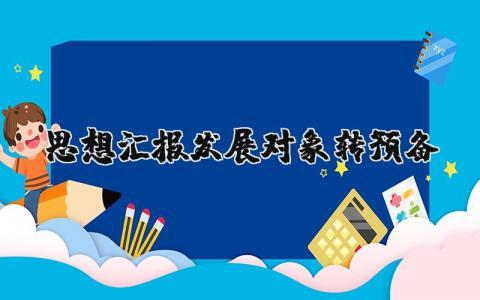 思想汇报发展对象转预备